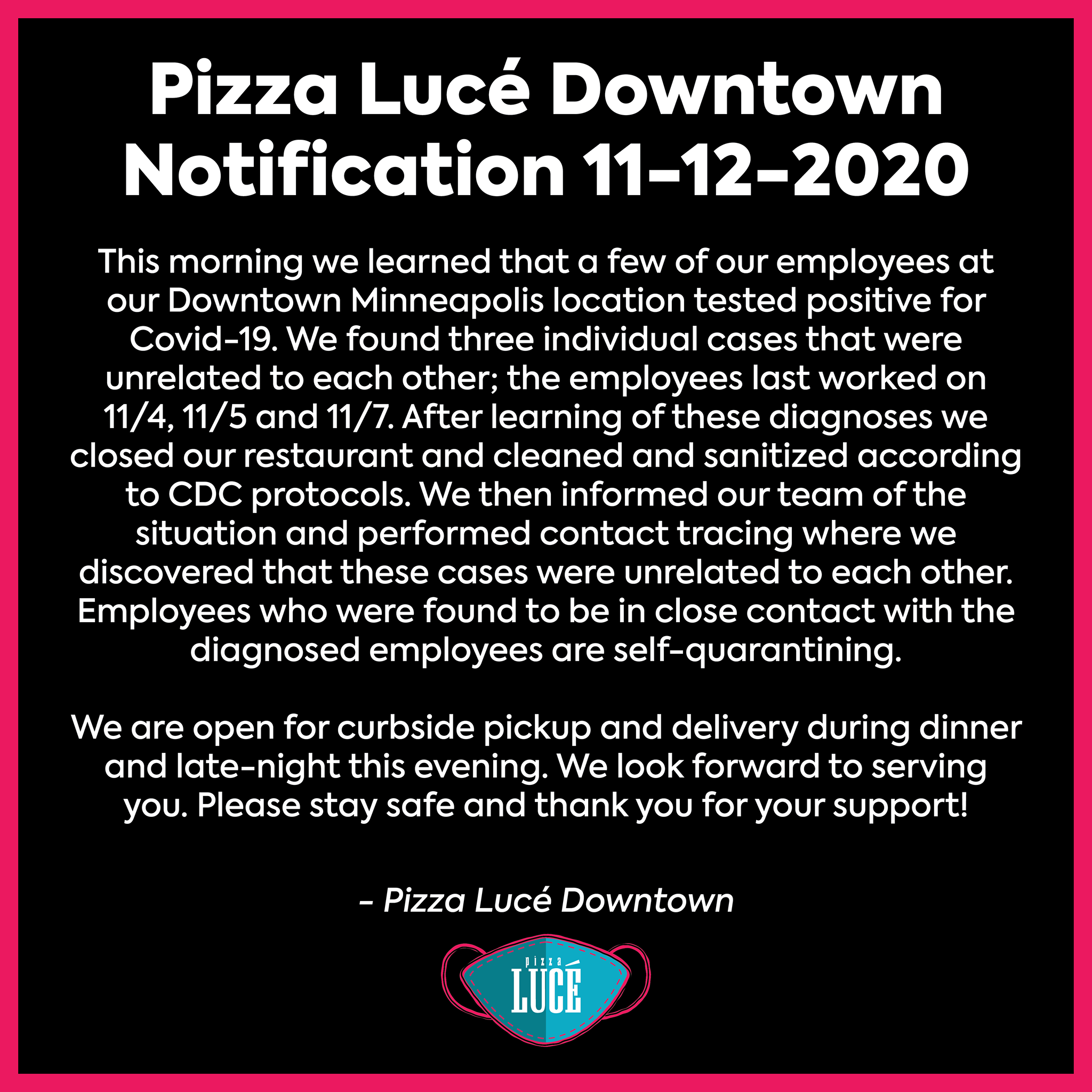 Pizza Lucé Downtown Notification 11-12-2020

This morning we learned that a few of our employees at our Downtown Minneapolis location tested positive for Covid-19. We found three individual cases that were unrelated to each other; the employees last worked on 11/4, 11/5 and 11/7. After learning of these diagnoses we closed our restaurant and cleaned and sanitized according to CDC protocols. We then informed our team of the situation and performed contact tracing where we discovered that these cases were unrelated to each other. Employees who were found to be in close contact with the diagnosed employees are self-quarantining.

We are open for curbside pickup and delivery during dinner and late-night this evening. We look forward to serving you. Please stay safe and thank you for your support!

- Pizza Lucé Downtown

pizza LUCÉ